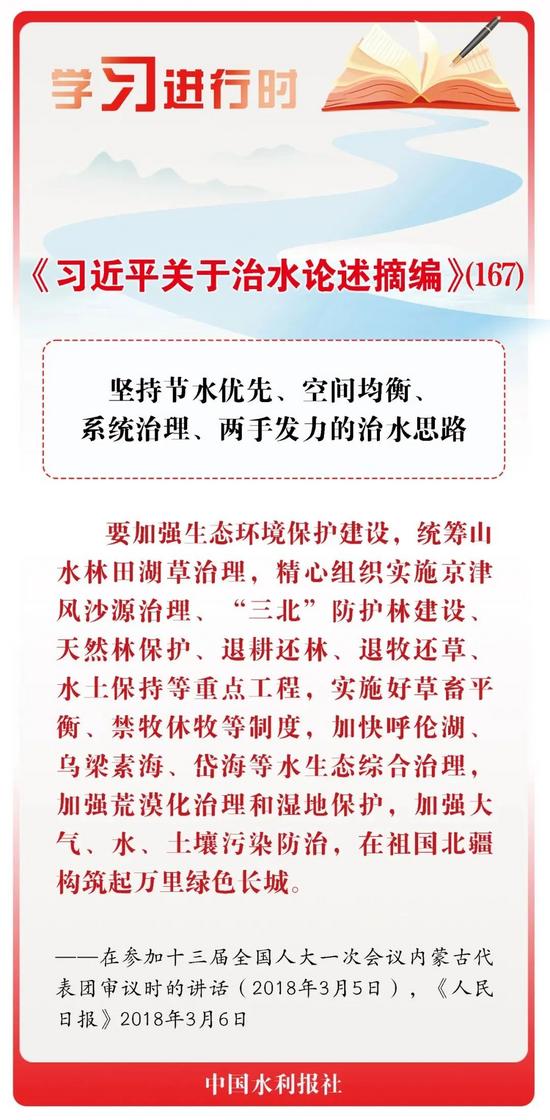 学习进行时

《习近平关于治水论述摘编》(167)

坚持节水优先、空间均衡、系统治理、两手发力的治水思路

要加强生态环境保护建设，统筹山水林田湖草治理，精心组织实施京津风沙源治理、“三北”防护林建设、天然林保护、退耕还林、退牧还草、水土保持等重点工程，实施好草畜平衡、禁牧休牧等制度，加快呼伦湖、乌梁素海、岱海等水生态综合治理，加强荒漠化治理和湿地保护，加强大气、水、土壤污染防治，在祖国北疆构筑起万里绿色长城。

——在参加十三届全国人大一次会议内蒙古代表团审议时的讲话（2018年3月5日），《人民日报》2018年3月6日

中国水利报社